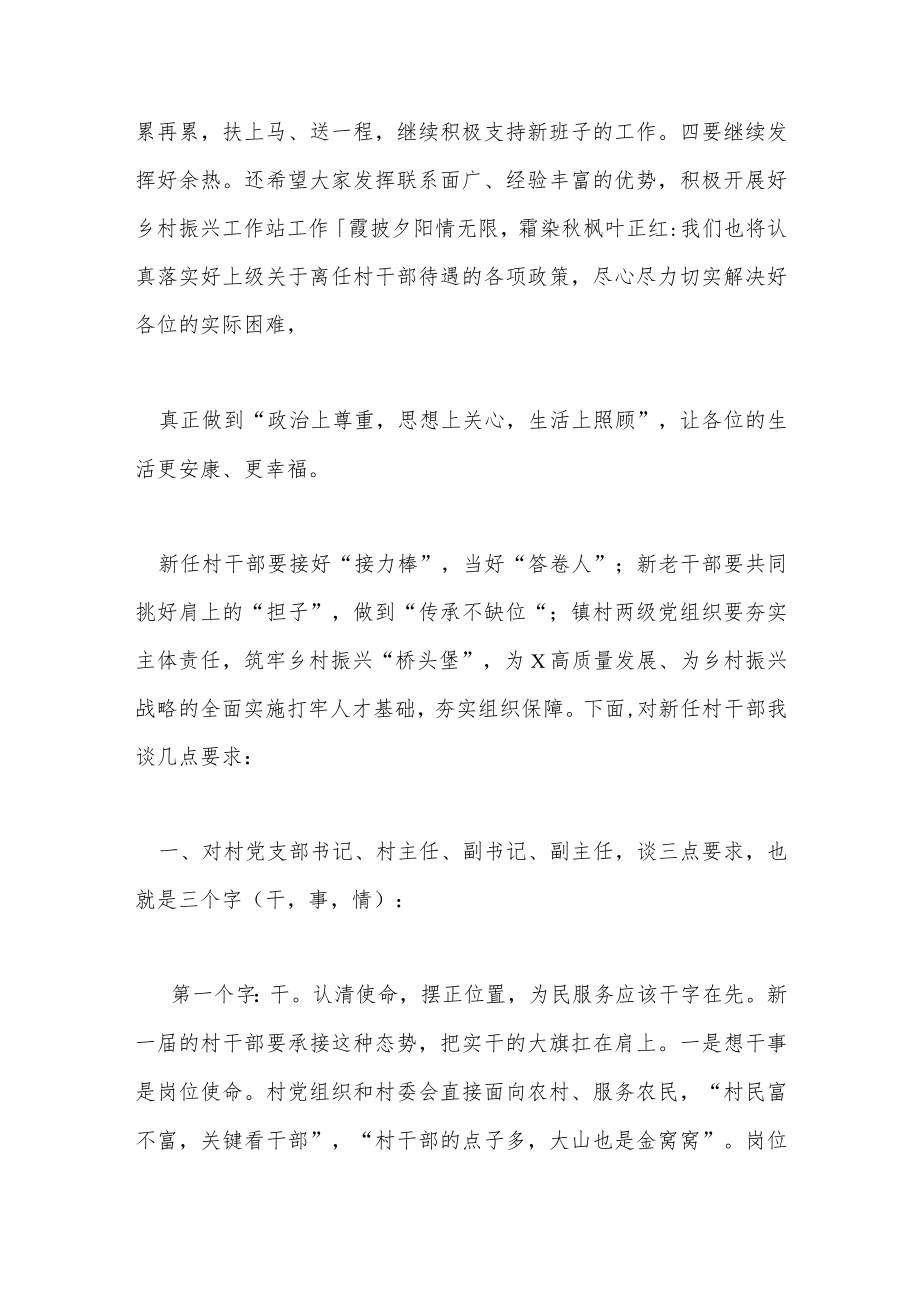 累再累，扶上马、送一程，继续积极支持新班子的工作。四要继续发挥好余热。还希望大家发挥联系面广、经验丰富的优势，积极开展好乡村振兴工作站工作「霞披夕阳情无限，霜染秋枫叶正红:我们也将认真落实好上级关于离任村干部待遇的各项政策，尽心尽力切实解决好各位的实际困难，

真正做到“政治上尊重，思想上关心，生活上照顾”，让各位的生活更安康、更幸福。

新任村干部要接好“接力棒”，当好“答卷人”；新老干部要共同挑好肩上的“担子”，做到“传承不缺位“；镇村两级党组织要夯实主体责任，筑牢乡村振兴“桥头堡”，为X高质量发展、为乡村振兴战略的全面实施打牢人才基础，夯实组织保障。下面,对新任村干部我谈几点要求：

一、对村党支部书记、村主任、副书记、副主任，谈三点要求，也就是三个字（干，事，情）：

第一个字:干。认清使命，摆正位置，为民服务应该干字在先。新一届的村干部要承接这种态势，把实干的大旗扛在肩上。一是想干事是岗位使命。村党组织和村委会直接面向农村、服务农民，“村民富不富，关键看干部”，“村干部的点子多，大山也是金窝窝”。岗位